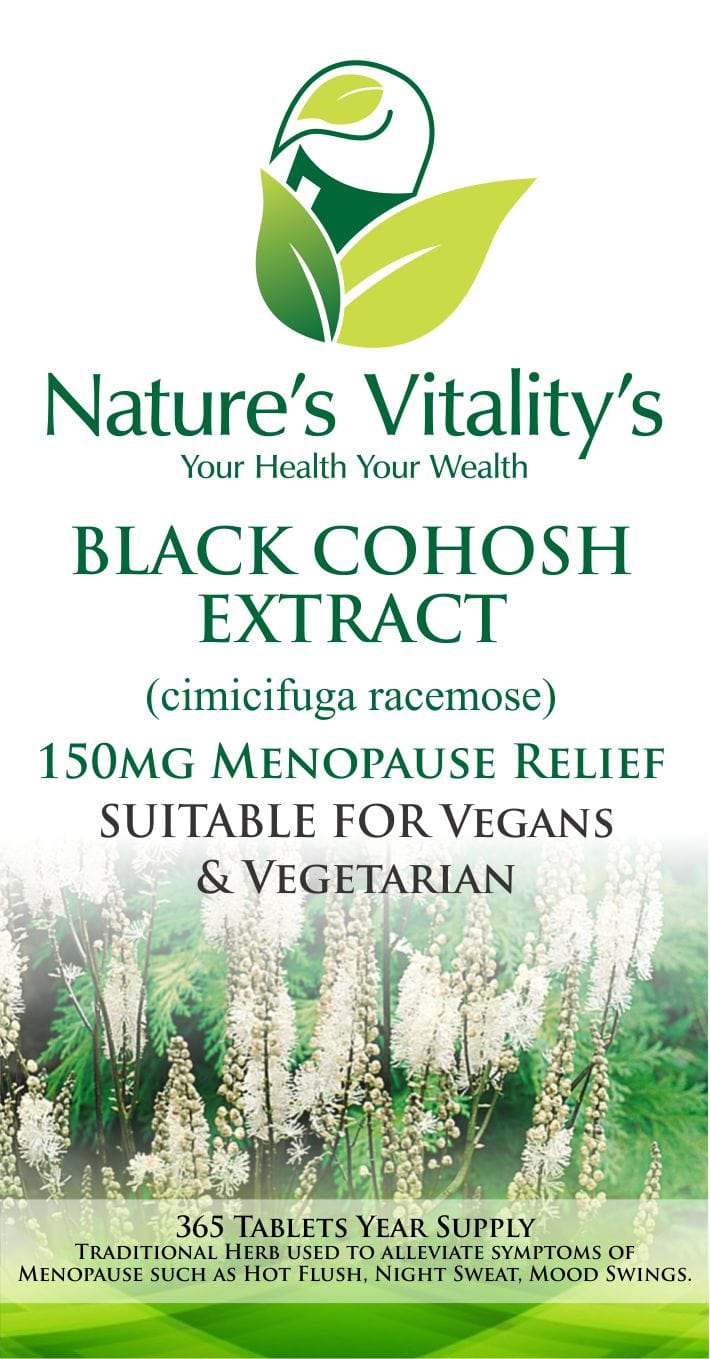 Nature's Vitality's
Your Health Your Wealth

BLACK COHOSH EXTRACT

(cimicifuga racemose)

150MG MENOPAUSE RELIEF
SUITABLE FOR VEGANS & VEGETARIAN

365 TABLETS YEAR SUPPLY
TRADITIONAL HERB USED TO ALLEVIATE SYMPTOMS OF MENOPAUSE SUCH AS HOT FLUSH, NIGHT SWEAT, MOOD SWINGS.